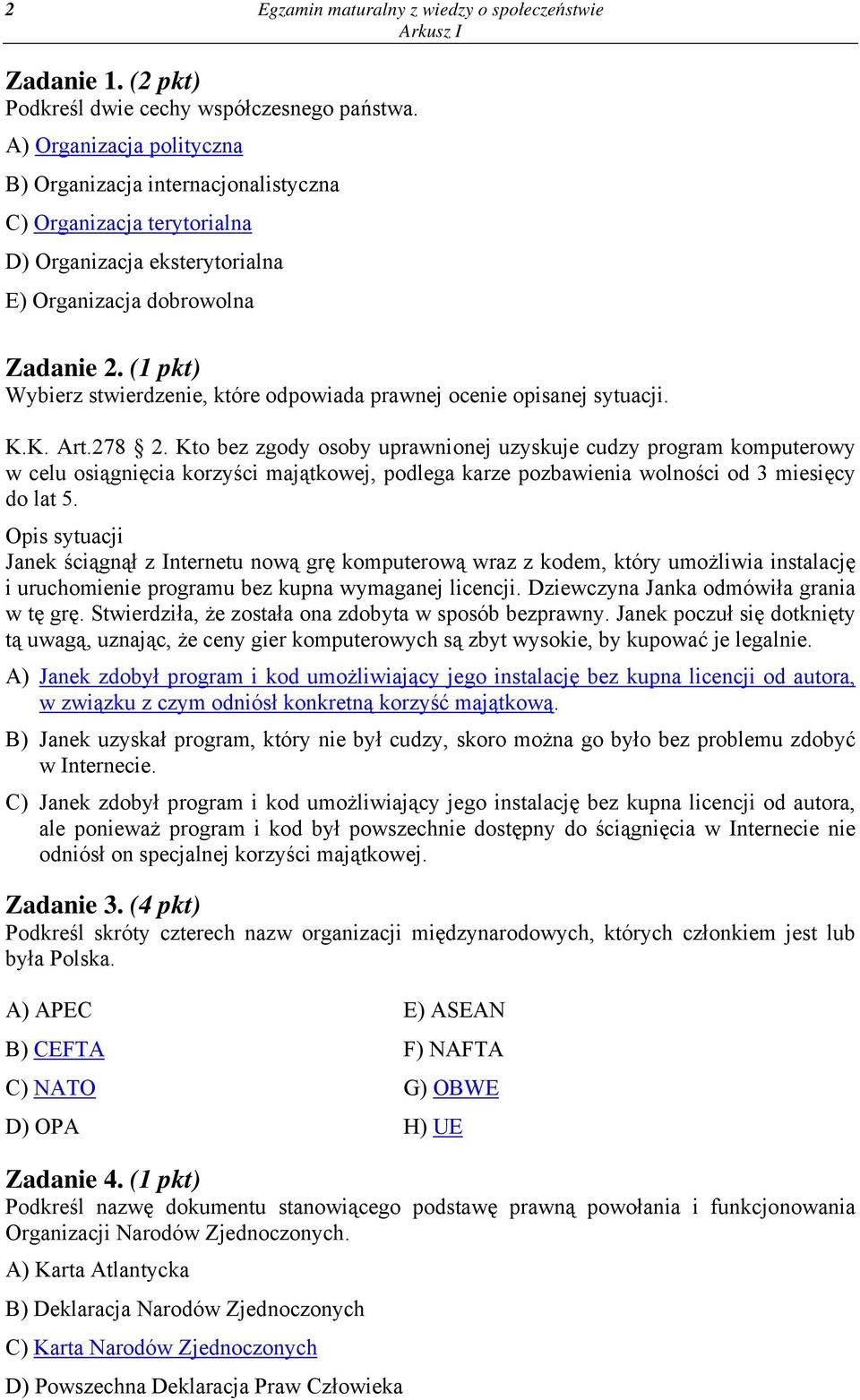 2 Egzamin maturalny z wiedzy o społeczeństwie
Arkusz I

Zadanie 1. (2 pkt)
Podkreśl dwie cechy współczesnego państwa.

A) Organizacja polityczna

B) Organizacja internacjonalistyczna

C) Organizacja terytorialna

D) Organizacja eksterytorialna

E) Organizacja dobrowolna

Zadanie 2. (1 pkt)
Wybierz stwierdzenie, które odpowiada prawnej ocenie opisanej sytuacji.

K.K. Art.278 § 2. Kto bez zgody osoby uprawnionej uzyskuje cudzy program komputerowy w celu osiągnięcia korzyści majątkowej, podlega karze pozbawienia wolności od 3 miesięcy do lat 5.

Opis sytuacji
Janek ściągnął z Internetu nową grę komputerową wraz z kodem, który umożliwia instalację i uruchomienie programu bez kupna wymaganej licencji. Dziewczyna Janka odmówiła grania w tę grę. Stwierdziła, że została ona zdobyta w sposób bezprawny. Janek poczuł się dotknięty tą uwagą, uznając, że ceny gier komputerowych są zbyt wysokie, by kupować je legalnie.

A) Janek zdobył program i kod umożliwiający jego instalację bez kupna licencji od autora, w związku z czym odniósł konkretną korzyść majątkową.

B) Janek uzyskał program, który nie był cudzy, skoro można go było bez problemu zdobyć w Internecie.

C) Janek zdobył program i kod umożliwiający jego instalację bez kupna licencji od autora, ale ponieważ program i kod był powszechnie dostępny do ściągnięcia w Internecie nie odniósł on specjalnej korzyści majątkowej.

Zadanie 3. (4 pkt)
Podkreśl skróty czterech nazw organizacji międzynarodowych, których członkiem jest lub była Polska.

A) APEC

B) CEFTA

C) NATO

D) OPA

E) ASEAN

F) NAFTA

G) OBWE

H) UE

Zadanie 4. (1 pkt)
Podkreśl nazwę dokumentu stanowiącego podstawę prawną powołania i funkcjonowania Organizacji Narodów Zjednoczonych.

A) Karta Atlantycka

B) Deklaracja Narodów Zjednoczonych

C) Karta Narodów Zjednoczonych

D) Powszechna Deklaracja Praw Człowieka